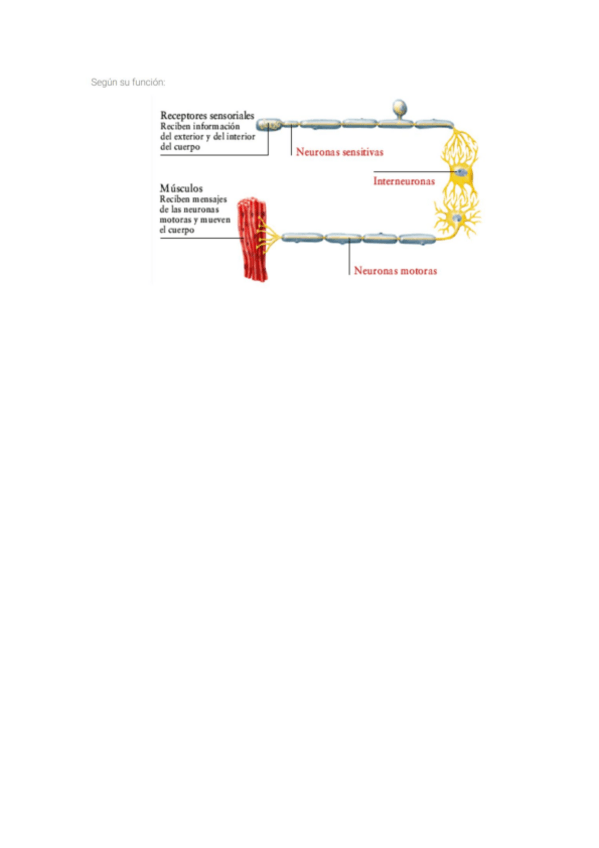 Según su función:

Receptores sensoriales
Reciben información del exterior y del interior del cuerpo

Neuronas sensitivas

Interneuronas

Músculos
Reciben mensajes de las neuronas motoras y mueven el cuerpo

Neuronas motoras